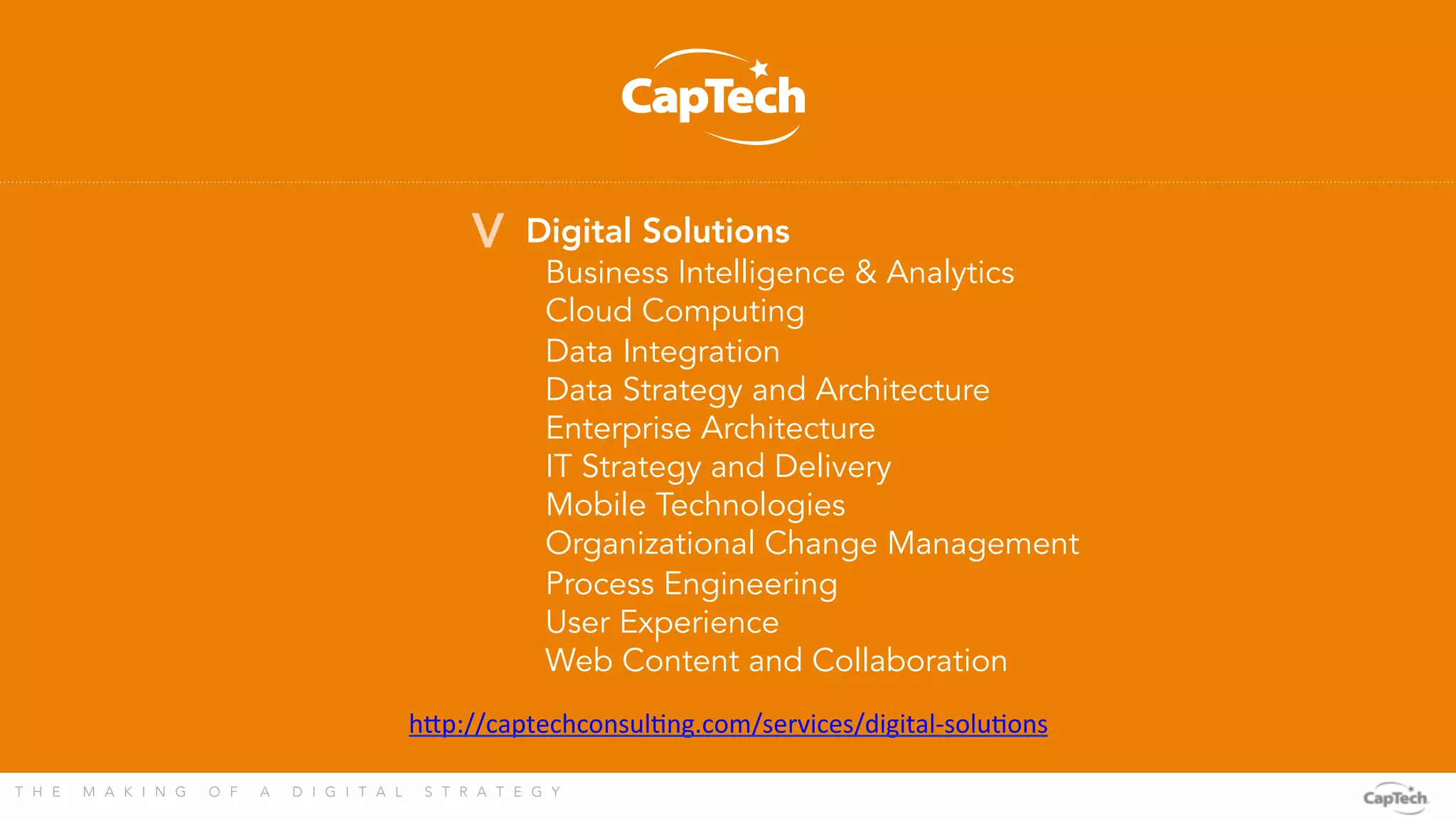 CapTech

V Digital Solutions
Business Intelligence & Analytics
Cloud Computing
Data Integration
Data Strategy and Architecture
Enterprise Architecture
IT Strategy and Delivery
Mobile Technologies
Organizational Change Management
Process Engineering
User Experience
Web Content and Collaboration

http://captechconsulting.com/services/digital-solutions

THE MAKING OF A DIGITAL STRATEGY

CapTech